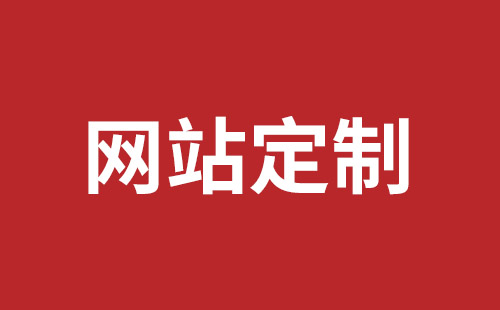 网站定制